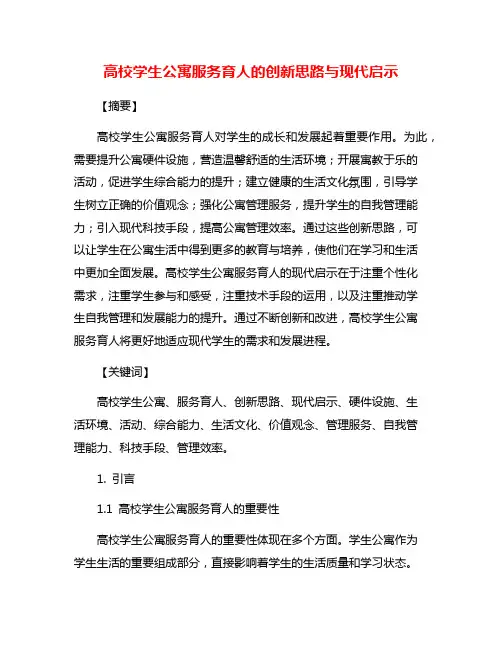 高校学生公寓服务育人的创新思路与现代启示

【摘要】

高校学生公寓服务育人对学生的成长和发展起着重要作用。为此，需要提升公寓硬件设施，营造温馨舒适的生活环境；开展寓教于乐的活动，促进学生综合能力的提升；建立健康的生活文化氛围，引导学生树立正确的价值观念；强化公寓管理服务，提升学生的自我管理能力；引入现代科技手段，提高公寓管理效率。通过这些创新思路，可以让学生在公寓生活中得到更多的教育与培养，使他们在学习和生活中更加全面发展。高校学生公寓服务育人的现代启示在于注重个性化需求，注重学生参与和感受，注重技术手段的运用，以及注重推动学生自我管理和发展能力的提升。通过不断创新和改进，高校学生公寓服务育人将更好地适应现代学生的需求和发展进程。

【关键词】

高校学生公寓、服务育人、创新思路、现代启示、硬件设施、生活环境、活动、综合能力、生活文化、价值观念、管理服务、自我管理能力、科技手段、管理效率。

1. 引言

1.1 高校学生公寓服务育人的重要性

高校学生公寓服务育人的重要性体现在多个方面。学生公寓作为学生生活的重要组成部分，直接影响着学生的生活质量和学习状态。